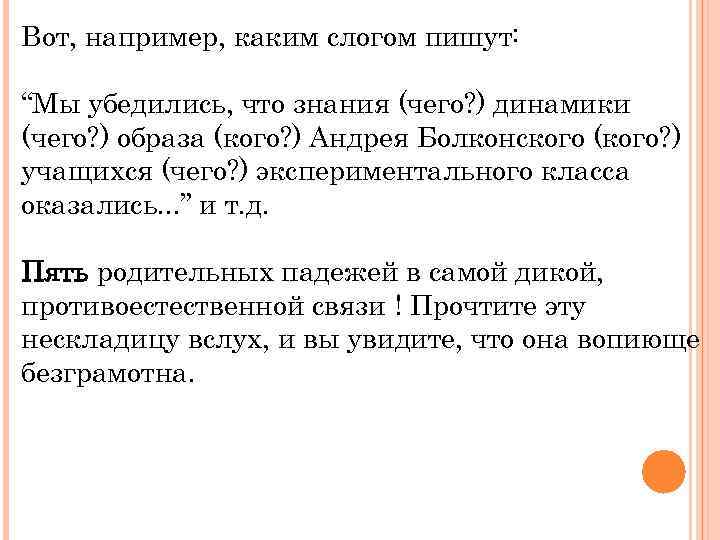 Вот, например, каким слогом пишут:

“Мы убедились, что знания (чего?) динамики (чего?) образа (кого?) Андрея Болконского (кого?) учащихся (чего?) экспериментального класса оказались...” и т.д.

Пять родительных падежей в самой дикой, противоестественной связи ! Прочтите эту нескладицу вслух, и вы увидите, что она вопиюще безграмотна.